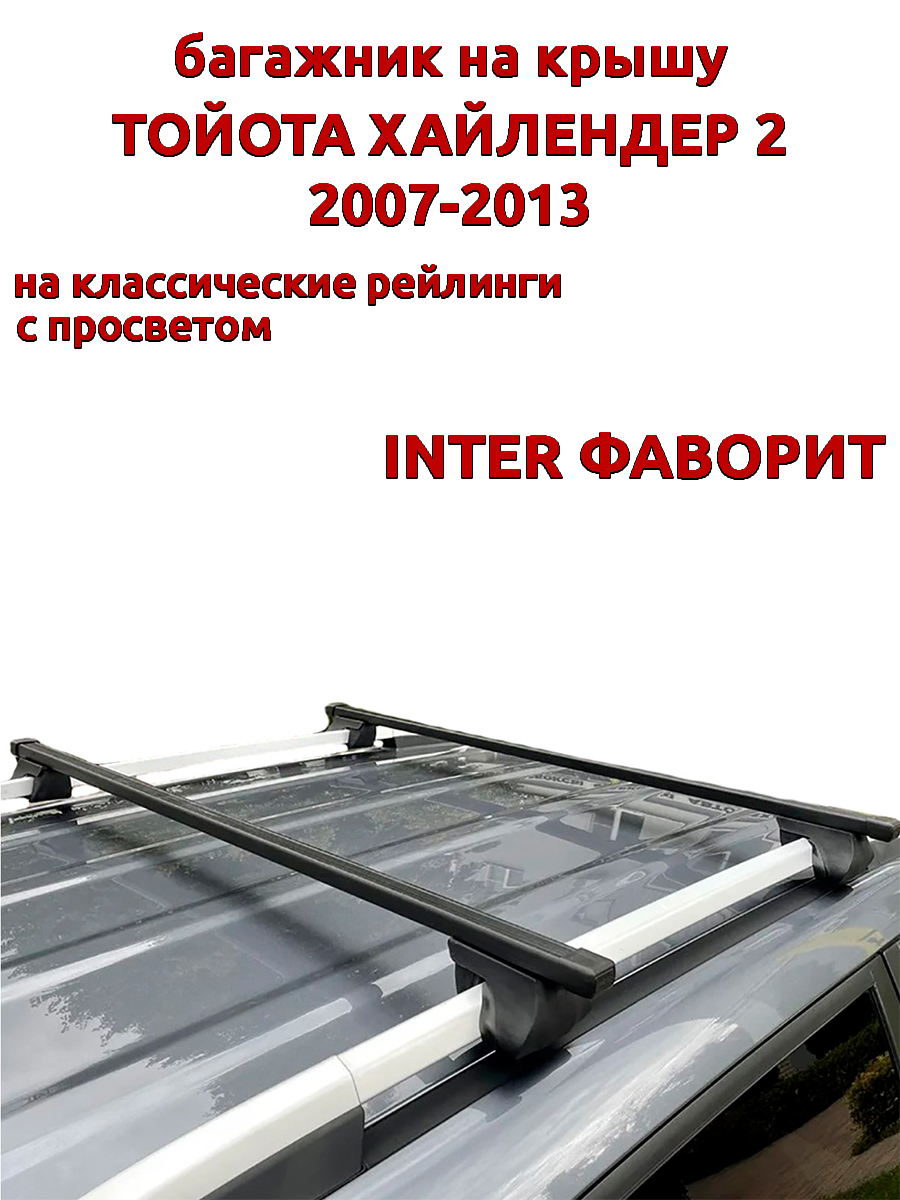 багажник на крышу
ТОЙОТА ХАЙЛЕНДЕР 2
2007-2013

на классические рейлинги
с просветом

INTER ФАВОРИТ